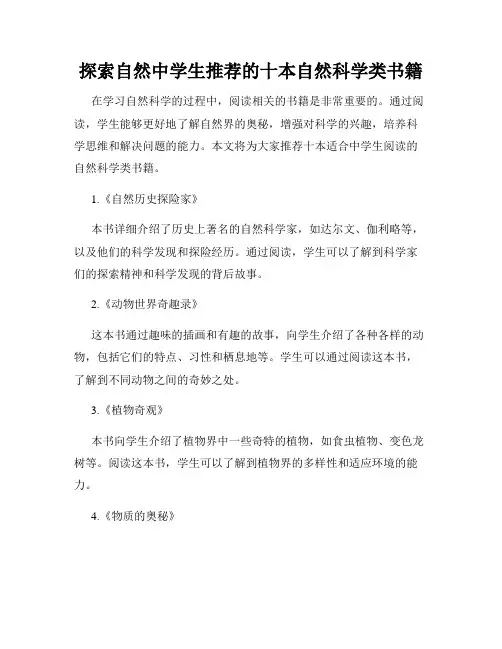 探索自然中学生推荐的十本自然科学类书籍

在学习自然科学的过程中，阅读相关的书籍是非常重要的。通过阅读，学生能够更好地了解自然界的奥秘，增强对科学的兴趣，培养科学思维和解决问题的能力。本文将为大家推荐十本适合中学生阅读的自然科学类书籍。

1.《自然历史探险家》

本书详细介绍了历史上著名的自然科学家，如达尔文、伽利略等，以及他们的科学发现和探险经历。通过阅读，学生可以了解到科学家们的探索精神和科学发现的背后故事。

2.《动物世界奇趣录》

这本书通过趣味的插画和有趣的故事，向学生介绍了各种各样的动物，包括它们的特点、习性和栖息地等。学生可以通过阅读这本书，了解到不同动物之间的奇妙之处。

3.《植物奇观》

本书向学生介绍了植物界中一些奇特的植物，如食虫植物、变色龙树等。阅读这本书，学生可以了解到植物界的多样性和适应环境的能力。

4.《物质的奥秘》